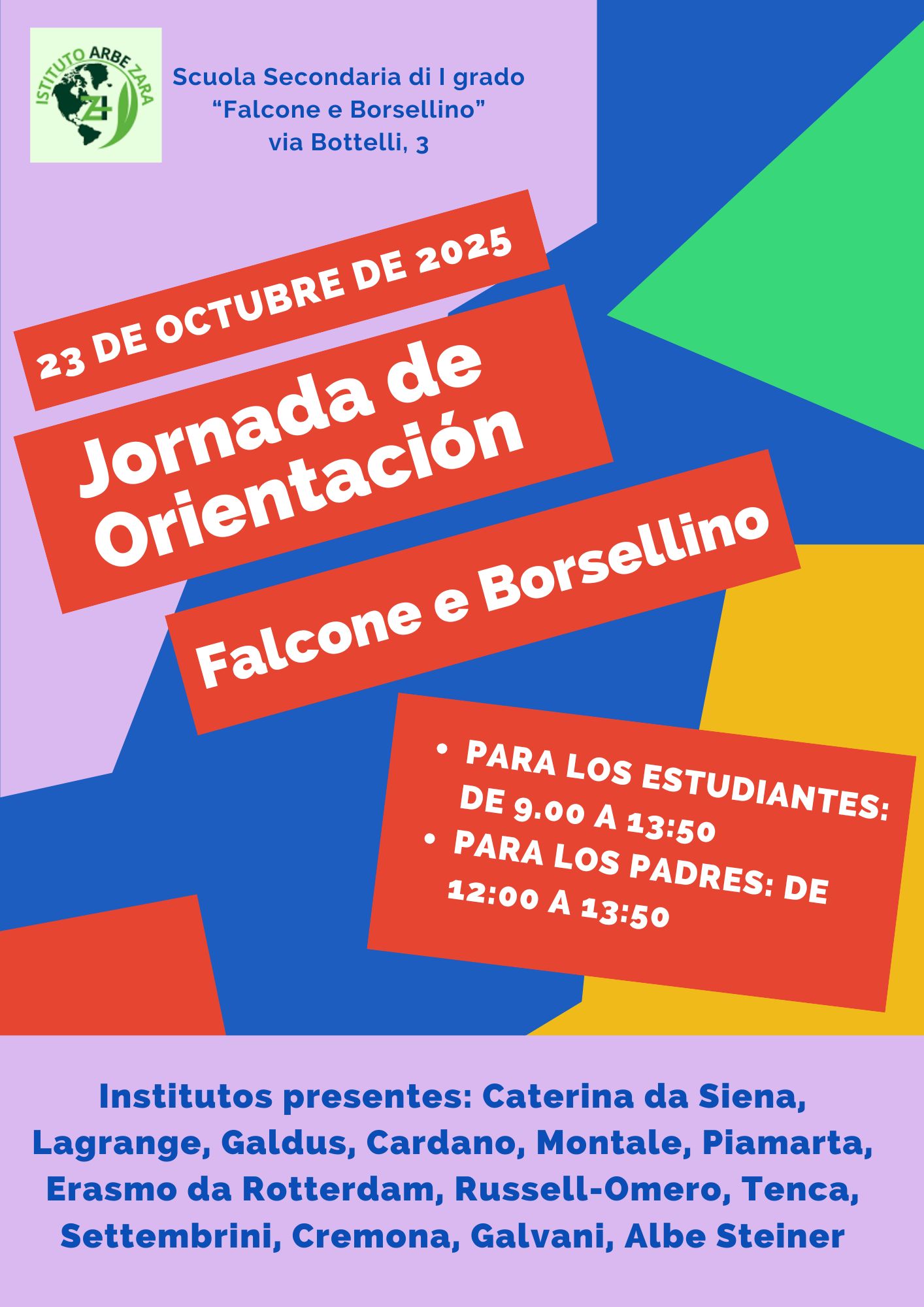 ISTITUTO ARBE ZARA

Scuola Secondaria di I grado
"Falcone e Borsellino"
via Bottelli, 3

23 DE OCTUBRE DE 2025

Jornada de Orientación

Falcone e Borsellino

• PARA LOS ESTUDIANTES: DE 9.00 A 13:50
• PARA LOS PADRES: DE 12:00 A 13:50

Institutos presentes: Caterina da Siena, Lagrange, Galdus, Cardano, Montale, Piamarta, Erasmo da Rotterdam, Russell-Omero, Tenca, Settembrini, Cremona, Galvani, Albe Steiner